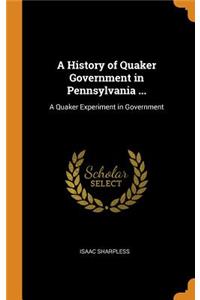 A History of Quaker Government in Pennsylvania ...

A Quaker Experiment in Government

Scholar SELECT

ISAAC SHARPLESS